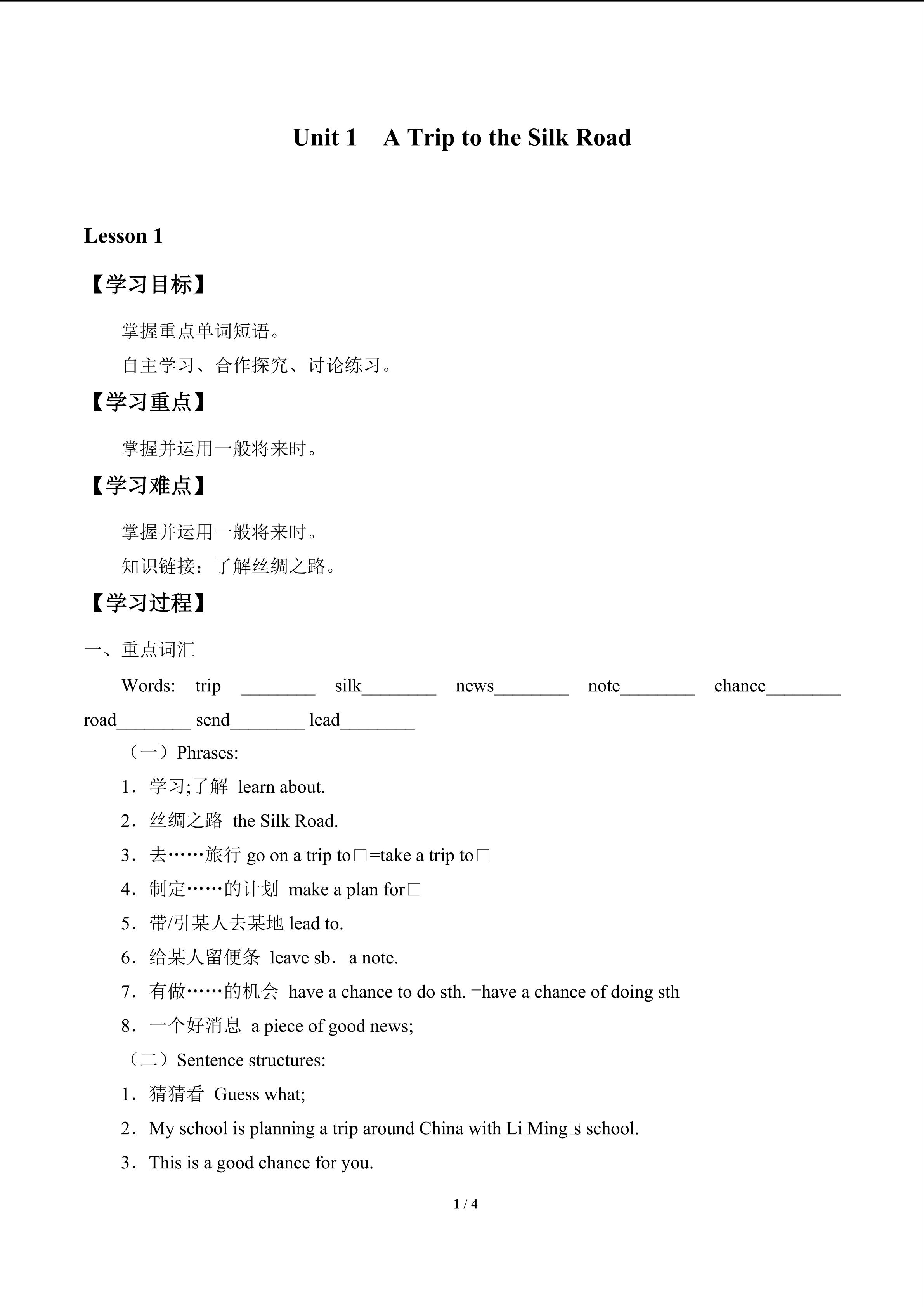 Unit 1　A Trip to the Silk Road

Lesson 1

【学习目标】

掌握重点单词短语。

自主学习、合作探究、讨论练习。

【学习重点】

掌握并运用一般将来时。

【学习难点】

掌握并运用一般将来时。

知识链接：了解丝绸之路。

【学习过程】

一、重点词汇

Words: trip ________ silk________ news________ note________ chance________ road________ send________ lead________

（一）Phrases:

1．学习;了解 learn about.

2．丝绸之路 the Silk Road.

3．去……旅行 go on a trip to□=take a trip to□

4．制定……的计划 make a plan for□

5．带/引某人去某地 lead to.

6．给某人留便条 leave sb．a note.

7．有做……的机会 have a chance to do sth. =have a chance of doing sth

8．一个好消息 a piece of good news;

（二）Sentence structures:

1．猜猜看 Guess what;

2．My school is planning a trip around China with Li Ming□s school.

3．This is a good chance for you.

1 / 4